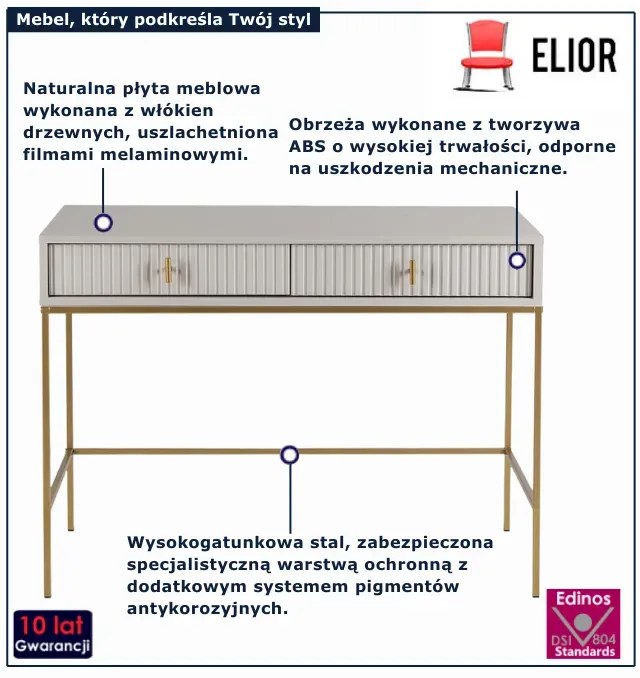 Mebel, który podkreśla Twój styl

ELIOR

Naturalna płyta meblowa wykonana z włókien drzewnych, uszlachetniona filmami melaminowymi.

Obrzeża wykonane z tworzywa ABS o wysokiej trwałości, odporne na uszkodzenia mechaniczne.

Wysokogatunkowa stal, zabezpieczona specjalistyczną warstwą ochronną z dodatkowym systemem pigmentów antykorozyjnych.

10 lat
Gwarancji

Edinos
DSI 804
Standards